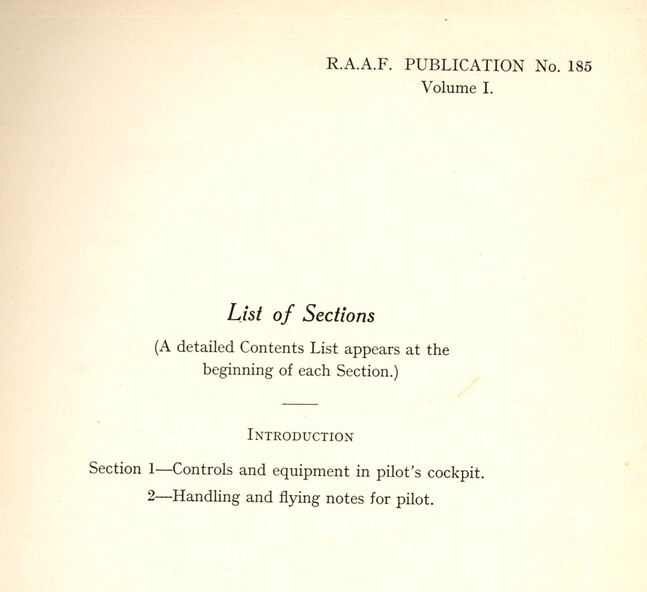 R.A.A.F. PUBLICATION No. 185
Volume I.

List of Sections

(A detailed Contents List appears at the beginning of each Section.)

INTRODUCTION

Section 1—Controls and equipment in pilot's cockpit.
2—Handling and flying notes for pilot.